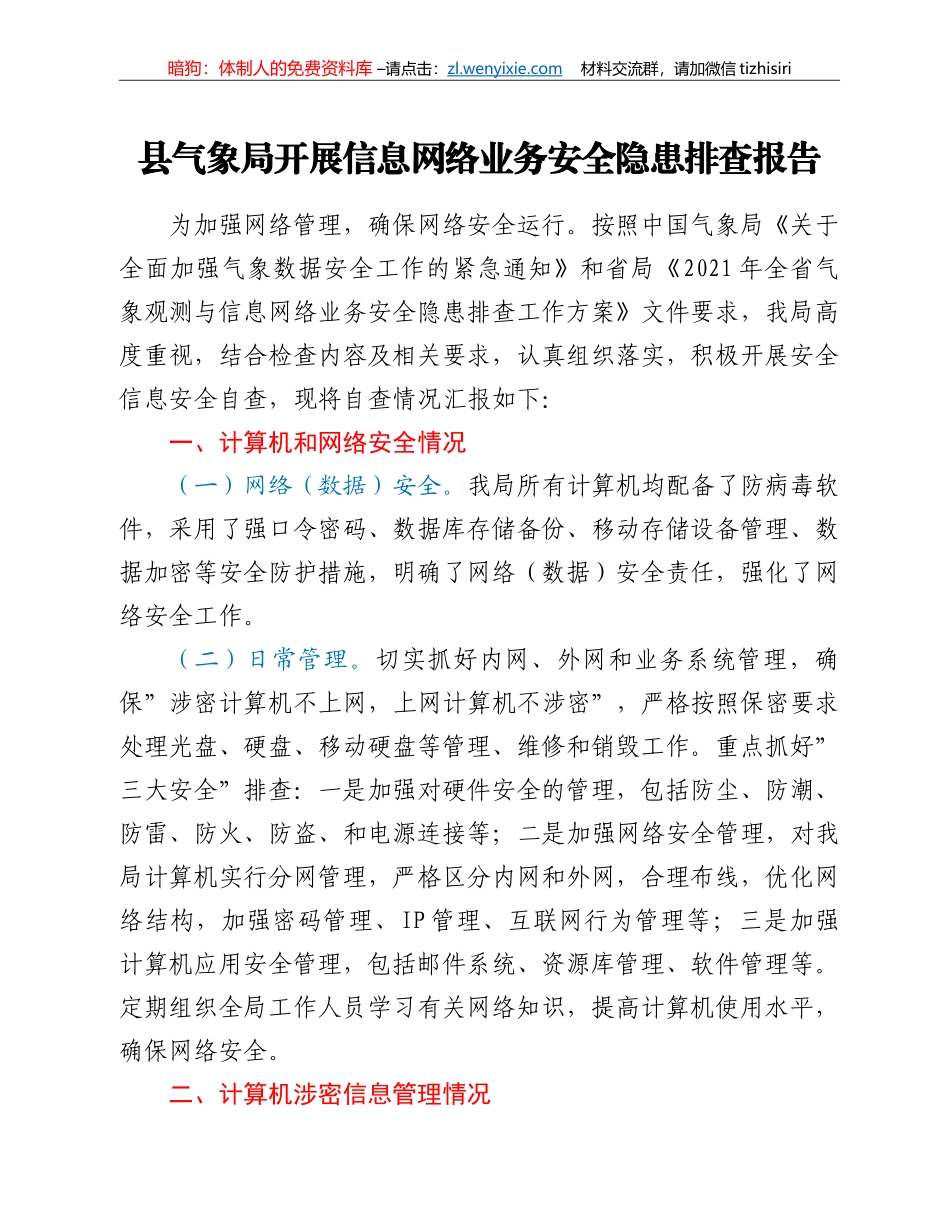 暗狗：体制人的免费资料库 –请点击：zl.wenyixie.com 材料交流群，请加微信 tizhisiri

县气象局开展信息网络业务安全隐患排查报告

为加强网络管理，确保网络安全运行。按照中国气象局《关于全面加强气象数据安全工作的紧急通知》和省局《2021年全省气象观测与信息网络业务安全隐患排查工作方案》文件要求，我局高度重视，结合检查内容及相关要求，认真组织落实，积极开展安全信息安全自查，现将自查情况汇报如下:

一、计算机和网络安全情况

（一）网络（数据）安全。我局所有计算机均配备了防病毒软件，采用了强口令密码、数据库存储备份、移动存储设备管理、数据加密等安全防护措施，明确了网络（数据）安全责任，强化了网络安全工作。

（二）日常管理。切实抓好内网、外网和业务系统管理，确保”涉密计算机不上网，上网计算机不涉密”，严格按照保密要求处理光盘、硬盘、移动硬盘等管理、维修和销毁工作。重点抓好”三大安全”排查：一是加强对硬件安全的管理，包括防尘、防潮、防雷、防火、防盗、和电源连接等；二是加强网络安全管理，对我局计算机实行分网管理，严格区分内网和外网，合理布线，优化网络结构，加强密码管理、IP管理、互联网行为管理等；三是加强计算机应用安全管理，包括邮件系统、资源库管理、软件管理等。定期组织全局工作人员学习有关网络知识，提高计算机使用水平，确保网络安全。

二、计算机涉密信息管理情况